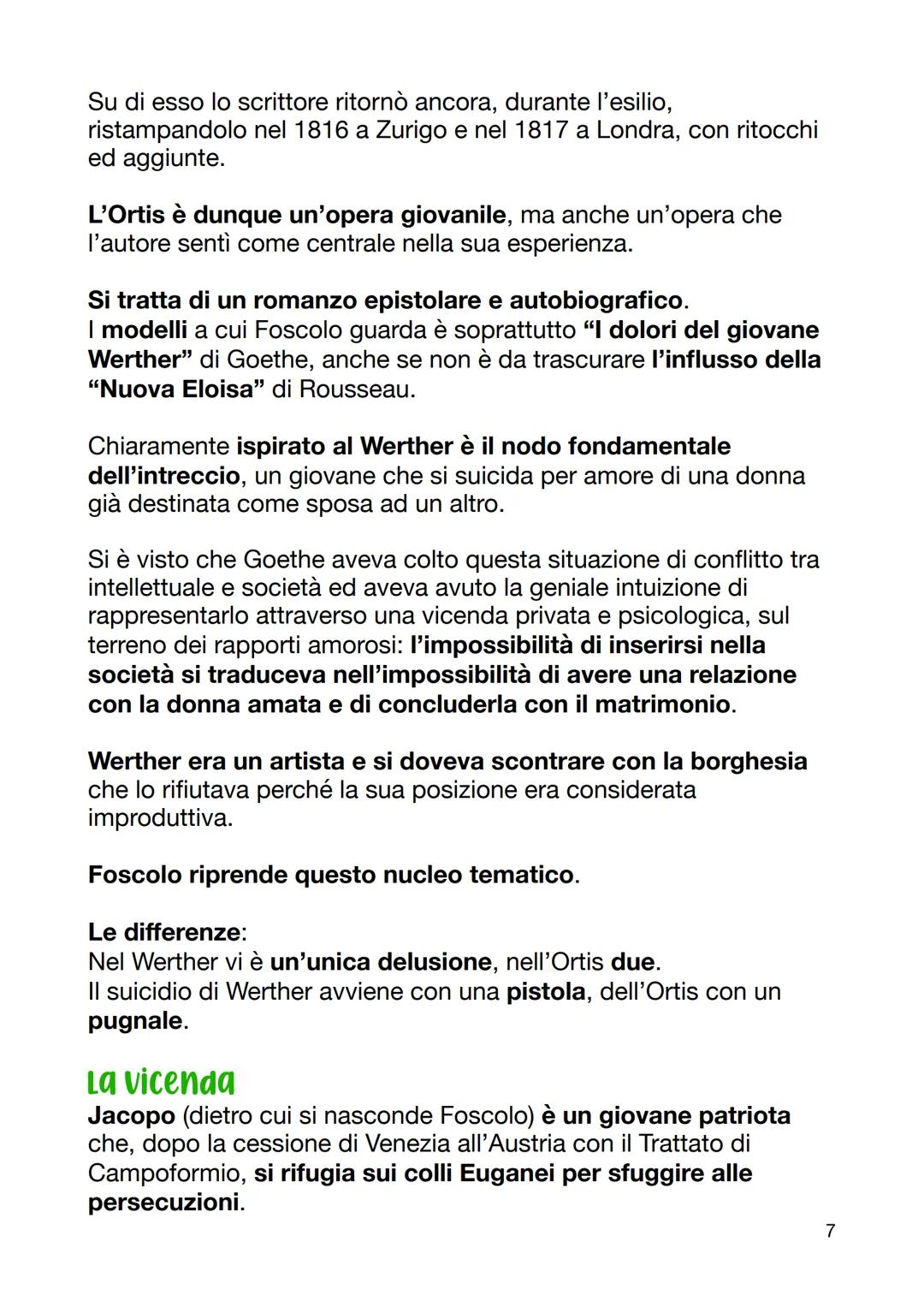 Su di esso lo scrittore ritornò ancora, durante l'esilio, ristampandolo nel 1816 a Zurigo e nel 1817 a Londra, con ritocchi ed aggiunte.

L'Ortis è dunque un'opera giovanile, ma anche un'opera che l'autore sentì come centrale nella sua esperienza.

Si tratta di un romanzo epistolare e autobiografico.
I modelli a cui Foscolo guarda è soprattutto "I dolori del giovane Werther" di Goethe, anche se non è da trascurare l'influsso della "Nuova Eloisa" di Rousseau.

Chiaramente ispirato al Werther è il nodo fondamentale dell'intreccio, un giovane che si suicida per amore di una donna già destinata come sposa ad un altro.

Si è visto che Goethe aveva colto questa situazione di conflitto tra intellettuale e società ed aveva avuto la geniale intuizione di rappresentarlo attraverso una vicenda privata e psicologica, sul terreno dei rapporti amorosi: l'impossibilità di inserirsi nella società si traduceva nell'impossibilità di avere una relazione con la donna amata e di concluderla con il matrimonio.

Werther era un artista e si doveva scontrare con la borghesia che lo rifiutava perché la sua posizione era considerata improduttiva.

Foscolo riprende questo nucleo tematico.

Le differenze:
Nel Werther vi è un'unica delusione, nell'Ortis due.
Il suicidio di Werther avviene con una pistola, dell'Ortis con un pugnale.

La vicenda
Jacopo (dietro cui si nasconde Foscolo) è un giovane patriota che, dopo la cessione di Venezia all'Austria con il Trattato di Campoformio, si rifugia sui colli Euganei per sfuggire alle persecuzioni.

7